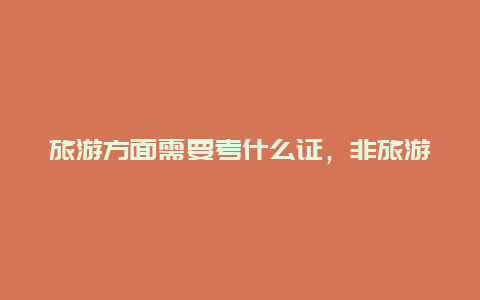 旅游方面需要考什么证，非旅游